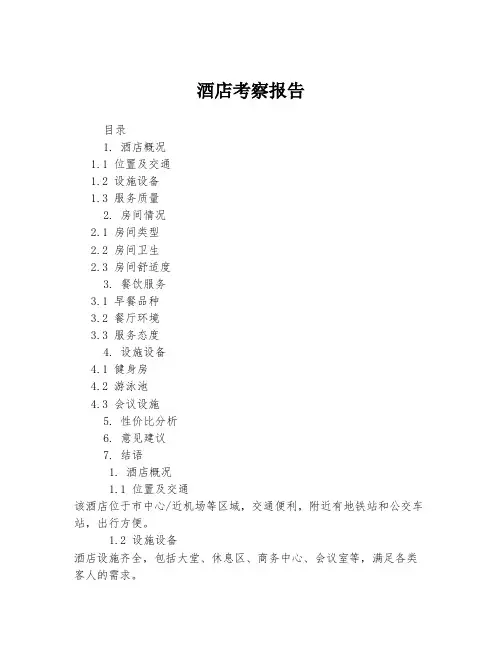 酒店考察报告

目录

1. 酒店概况

1.1 位置及交通

1.2 设施设备

1.3 服务质量

2. 房间情况

2.1 房间类型

2.2 房间卫生

2.3 房间舒适度

3. 餐饮服务

3.1 早餐品种

3.2 餐厅环境

3.3 服务态度

4. 设施设备

4.1 健身房

4.2 游泳池

4.3 会议设施

5. 性价比分析

6. 意见建议

7. 结语

1. 酒店概况

1.1 位置及交通

该酒店位于市中心/近机场等区域，交通便利，附近有地铁站和公交车站，出行方便。

1.2 设施设备

酒店设施齐全，包括大堂、休息区、商务中心、会议室等，满足各类客人的需求。